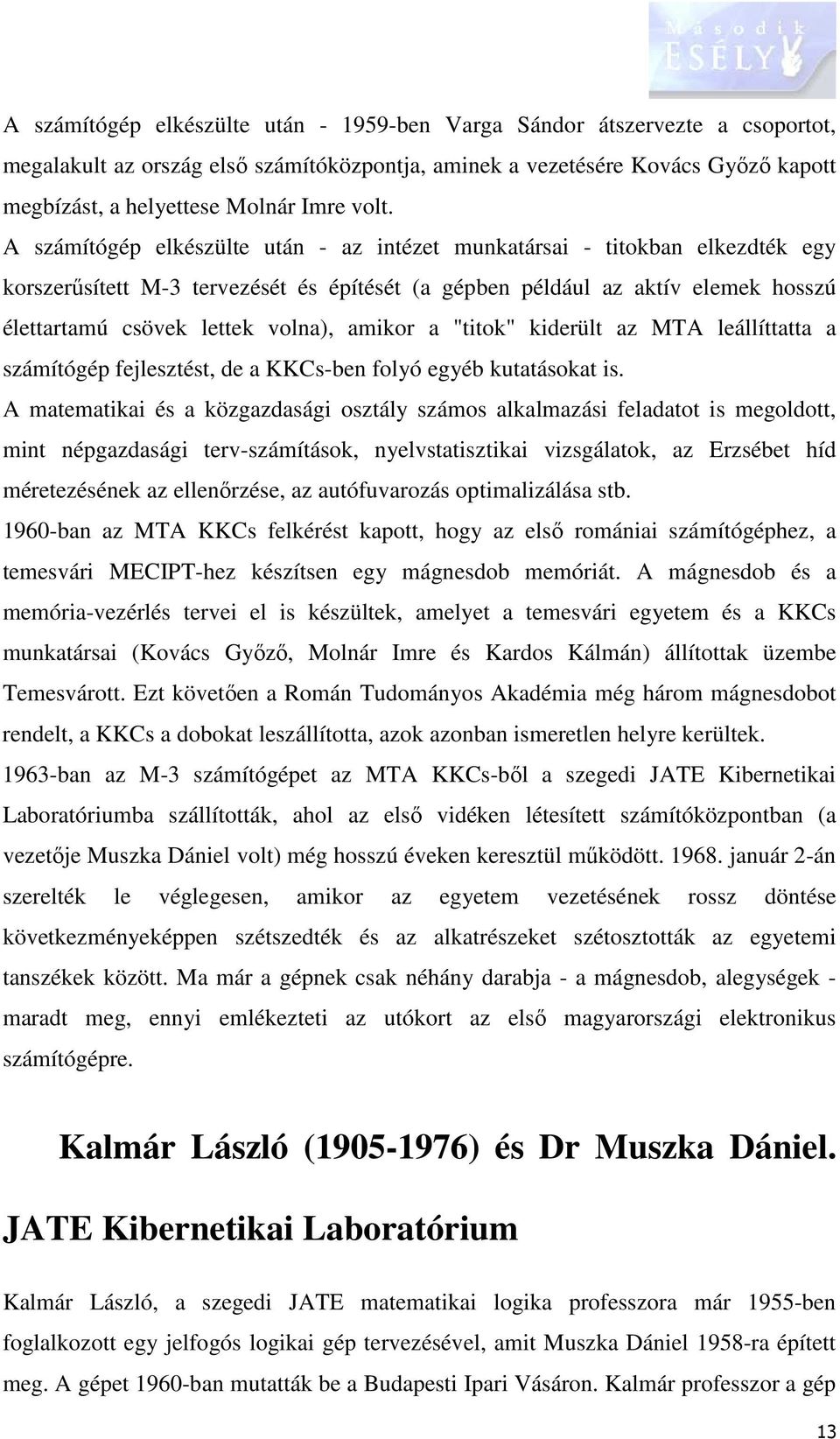 Második ESÉLY

A számítógép elkészülte után - 1959-ben Varga Sándor átszervezte a csoportot, megalakult az ország első számítóközpontja, aminek a vezetésére Kovács Győző kapott megbízást, a helyettese Molnár Imre volt.
A számítógép elkészülte után - az intézet munkatársai - titokban elkezdték egy korszerűsített M-3 tervezését és építését (a gépben például az aktív elemek hosszú élettartamú csövek lettek volna), amikor a "titok" kiderült az MTA leállíttatta a számítógép fejlesztést, de a KKCs-ben folyó egyéb kutatásokat is.
A matematikai és a közgazdasági osztály számos alkalmazási feladatot is megoldott, mint népgazdasági terv-számítások, nyelvstatisztikai vizsgálatok, az Erzsébet híd méretezésének az ellenőrzése, az autófuvarozás optimalizálása stb.
1960-ban az MTA KKCs felkérést kapott, hogy az első romániai számítógéphez, a temesvári MECIPT-hez készítsen egy mágnesdob memóriát. A mágnesdob és a memória-vezérlés tervei el is készültek, amelyet a temesvári egyetem és a KKCs munkatársai (Kovács Győző, Molnár Imre és Kardos Kálmán) állítottak üzembe Temesvárott. Ezt követően a Román Tudományos Akadémia még három mágnesdobot rendelt, a KKCs a dobokat leszállította, azok azonban ismeretlen helyre kerültek.
1963-ban az M-3 számítógépet az MTA KKCs-ből a szegedi JATE Kibernetikai Laboratóriumba szállították, ahol az első vidéken létesített számítóközpontban (a vezetője Muszka Dániel volt) még hosszú éveken keresztül működött. 1968. január 2-án szerelték le véglegesen, amikor az egyetem vezetésének rossz döntése következményeképpen szétszedték és az alkatrészeket szétosztották az egyetemi tanszékek között. Ma már a gépnek csak néhány darabja - a mágnesdob, alegységek - maradt meg, ennyi emlékezteti az utókort az első magyarországi elektronikus számítógépre.

Kalmár László (1905-1976) és Dr Muszka Dániel.

JATE Kibernetikai Laboratórium

Kalmár László, a szegedi JATE matematikai logika professzora már 1955-ben foglalkozott egy jelfogós logikai gép tervezésével, amit Muszka Dániel 1958-ra épített meg. A gépet 1960-ban mutatták be a Budapesti Ipari Vásáron. Kalmár professzor a gép

13